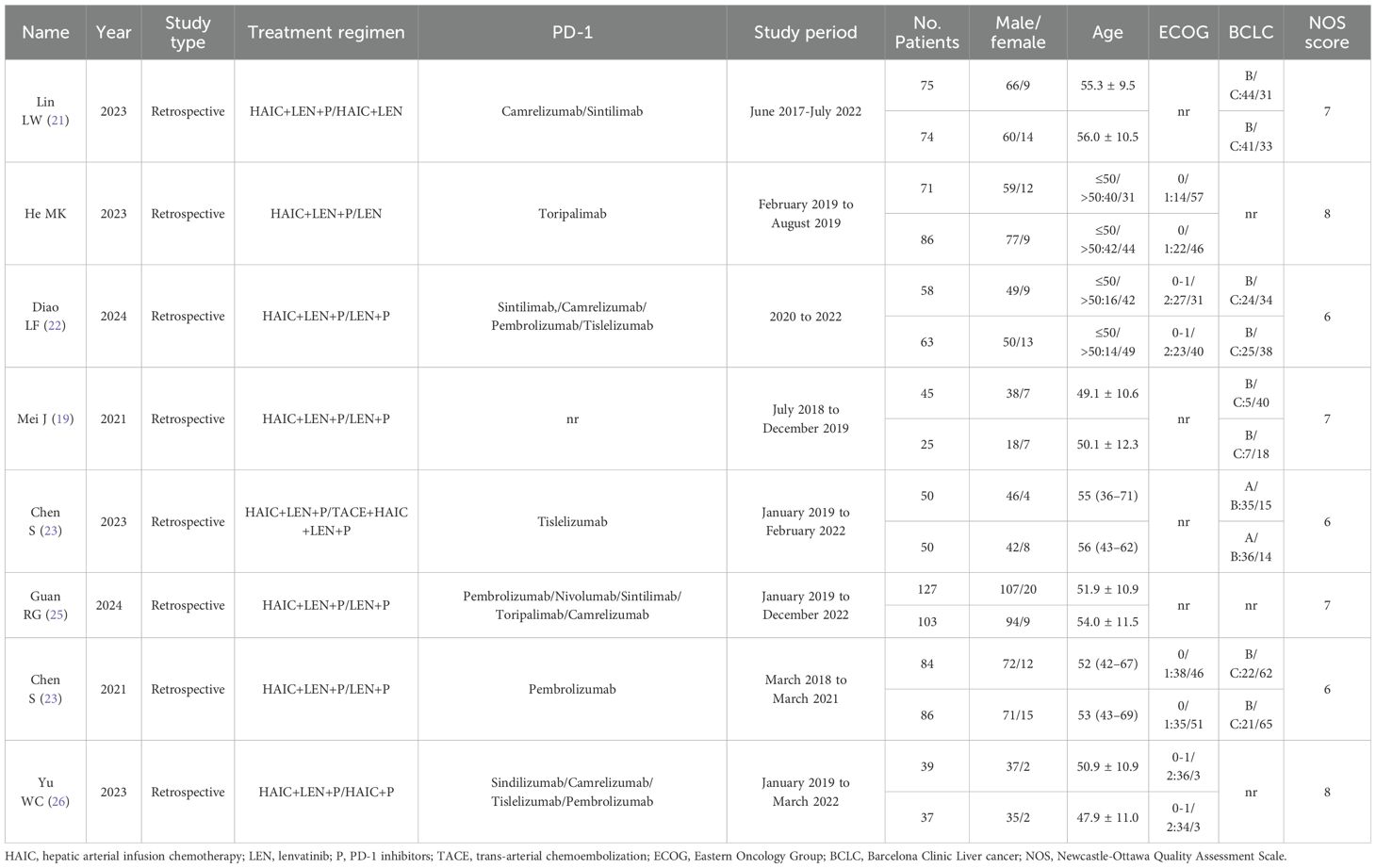 | Name | Year | Study type | Treatment regimen | PD-1 | Study period | No. Patients | Male/ female | Age | ECOG | BCLC | NOS score |
|---|---|---|---|---|---|---|---|---|---|---|---|
| Lin LW (21) | 2023 | Retrospective | HAIC+LEN+P/HAIC+LEN | Camrelizumab/Sintilimab | June 2017-July 2022 | 75 | 66/9 | 55.3 ± 9.5 | nr | B/ C:44/31 | 7 |
| | | | | | | 74 | 60/14 | 56.0 ± 10.5 | | B/ C:41/33 | |
| He MK | 2023 | Retrospective | HAIC+LEN+P/LEN | Toripalimab | February 2019 to August 2019 | 71 | 59/12 | ≤50/ >50:40/31 | 0/ 1:14/57 | nr | 8 |
| | | | | | | 86 | 77/9 | ≤50/ >50:42/44 | 0/ 1:22/46 | | |
| Diao LF (22) | 2024 | Retrospective | HAIC+LEN+P/LEN+P | Sintilimab,/Camrelizumab/ Pembrolizumab/Tislelizumab | 2020 to 2022 | 58 | 49/9 | ≤50/ >50:16/42 | 0-1/ 2:27/31 | B/ C:24/34 | 6 |
| | | | | | | 63 | 50/13 | ≤50/ >50:14/49 | 0-1/ 2:23/40 | B/ C:25/38 | |
| Mei J (19) | 2021 | Retrospective | HAIC+LEN+P/LEN+P | nr | July 2018 to December 2019 | 45 | 38/7 | 49.1 ± 10.6 | nr | B/ C:5/40 | 7 |
| | | | | | | 25 | 18/7 | 50.1 ± 12.3 | | B/ C:7/18 | |
| Chen S (23) | 2023 | Retrospective | HAIC+LEN+P/TACE+HAIC +LEN+P | Tislelizumab | January 2019 to February 2022 | 50 | 46/4 | 55 (36–71) | nr | A/ B:35/15 | 6 |
| | | | | | | 50 | 42/8 | 56 (43–62) | | A/ B:36/14 | |
| Guan RG (25) | 2024 | Retrospective | HAIC+LEN+P/LEN+P | Pembrolizumab/Nivolumab/Sintilimab/ Toripalimab/Camrelizumab | January 2019 to December 2022 | 127 | 107/20 | 51.9 ± 10.9 | nr | nr | 7 |
| | | | | | | 103 | 94/9 | 54.0 ± 11.5 | | | |
| Chen S (23) | 2021 | Retrospective | HAIC+LEN+P/LEN+P | Pembrolizumab | March 2018 to March 2021 | 84 | 72/12 | 52 (42–67) | 0/ 1:38/46 | B/ C:22/62 | 6 |
| | | | | | | 86 | 71/15 | 53 (43–69) | 0/ 1:35/51 | B/ C:21/65 | |
| Yu WC (26) | 2023 | Retrospective | HAIC+LEN+P/HAIC+P | Sindilizumab/Camrelizumab/ Tislelizumab/Pembrolizumab | January 2019 to March 2022 | 39 | 37/2 | 50.9 ± 10.9 | 0-1/ 2:36/3 | nr | 8 |
| | | | | | | 37 | 35/2 | 47.9 ± 11.0 | 0-1/ 2:34/3 | | |

HAIC, hepatic arterial infusion chemotherapy; LEN, lenvatinib; P, PD-1 inhibitors; TACE, trans-arterial chemoembolization; ECOG, Eastern Oncology Group; BCLC, Barcelona Clinic Liver cancer; NOS, Newcastle-Ottawa Quality Assessment Scale.